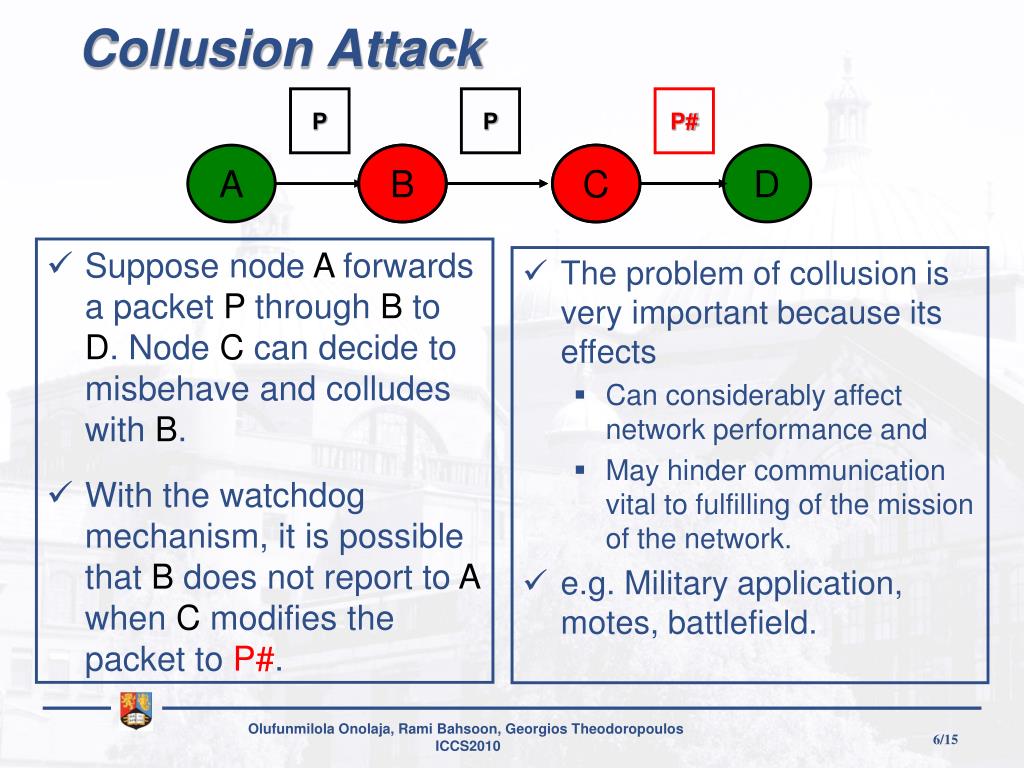 Collusion Attack

P

P

P#

A

B

C

D

✓ Suppose node A forwards a packet P through B to D. Node C can decide to misbehave and colludes with B.

✓ With the watchdog mechanism, it is possible that B does not report to A when C modifies the packet to P#.

✓ The problem of collusion is very important because its effects

▪ Can considerably affect network performance and

▪ May hinder communication vital to fulfilling of the mission of the network.

✓ e.g. Military application, motes, battlefield.

Olufunmilola Onolaja, Rami Bahsoon, Georgios Theodoropoulos
ICCS2010

6/15